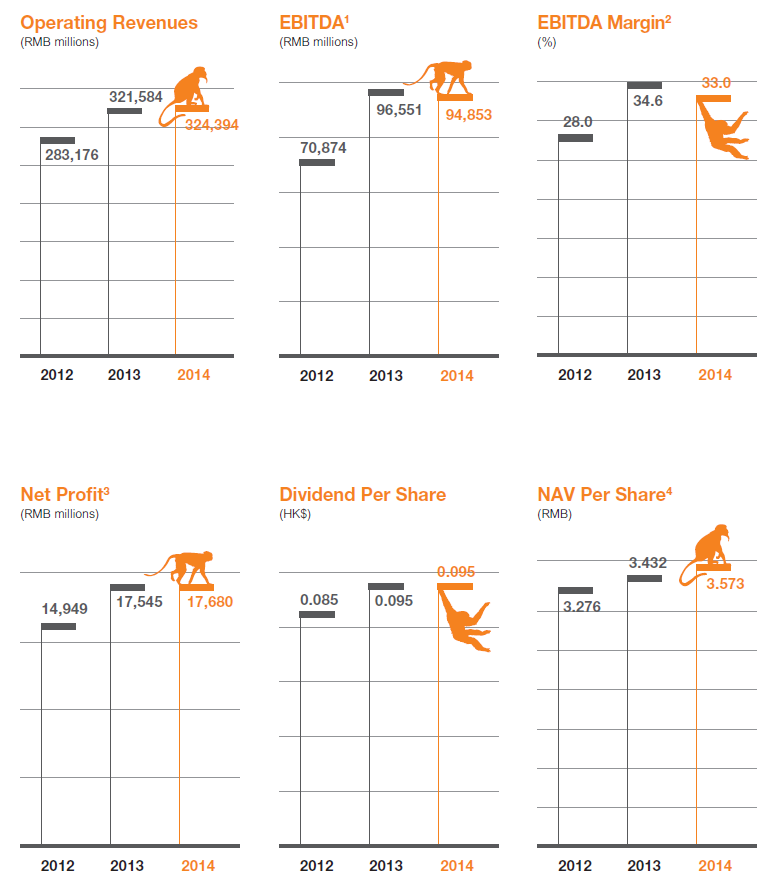 Operating Revenues
(RMB millions)

283,176
321,584
324,394

2012 2013 2014

EBITDA$^1$
(RMB millions)

70,874
96,551
94,853

2012 2013 2014

EBITDA Margin$^2$
(%)

28.0
34.6
33.0

2012 2013 2014

Net Profit$^3$
(RMB millions)

14,949
17,545
17,680

2012 2013 2014

Dividend Per Share
(HK$)

0.085
0.095
0.095

2012 2013 2014

NAV Per Share$^4$
(RMB)

3.276
3.432
3.573

2012 2013 2014